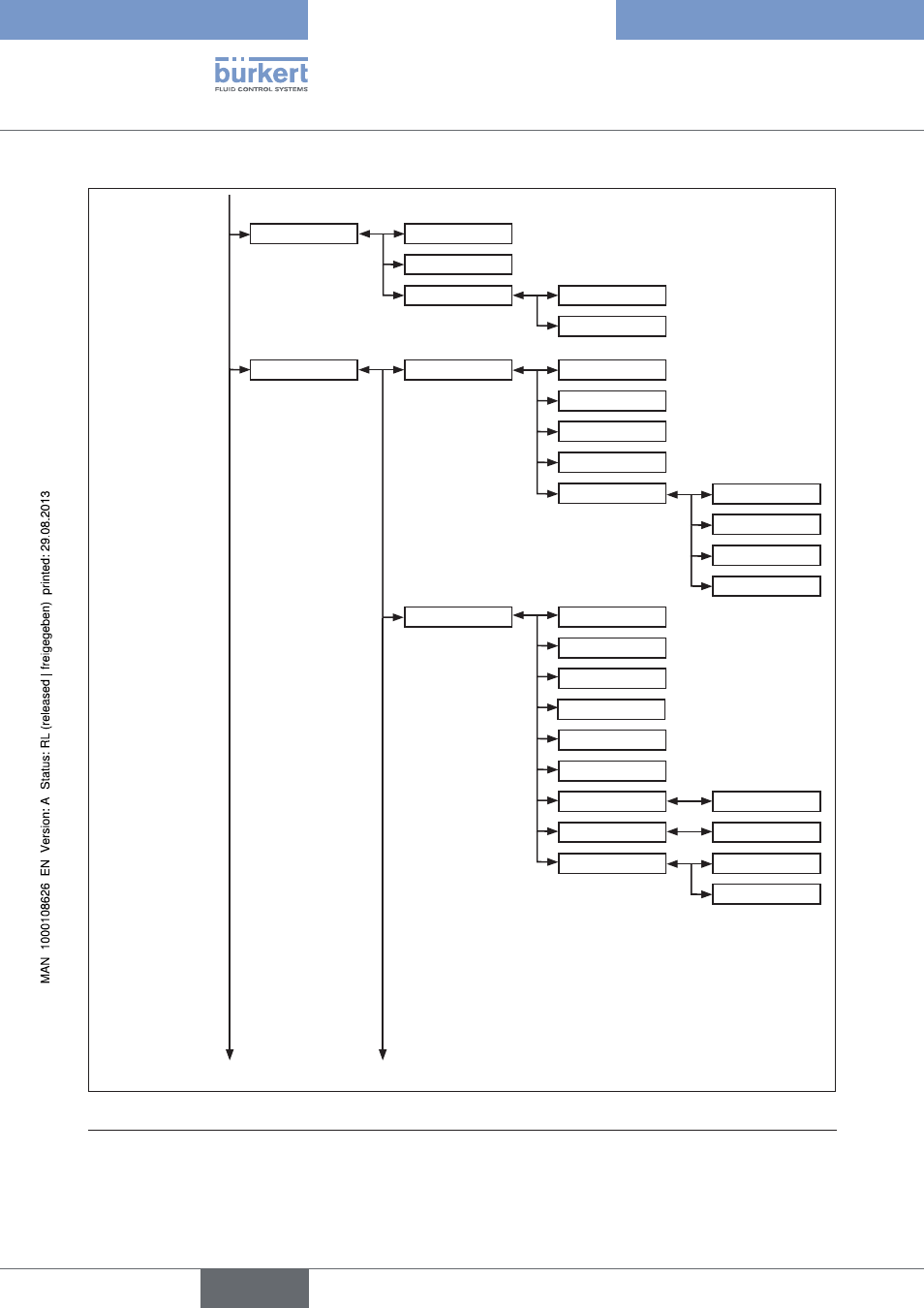 bürkert
FLUID CONTROL SYSTEMS

MAN 1000108626 EN Version: A Status: RL (released | freigegeben) printed: 29.08.2013